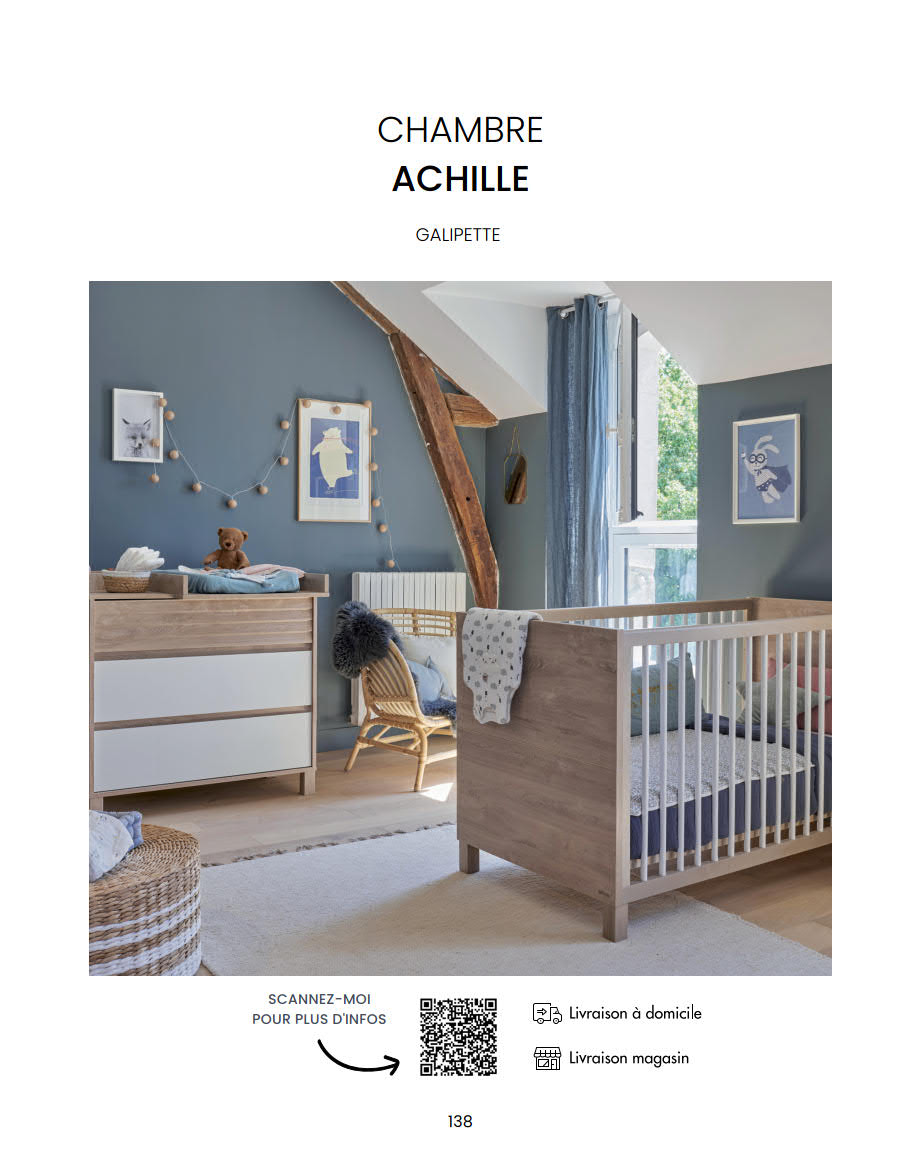 CHAMBRE
ACHILLE

GALIPETTE

SCANNEZ-MOI
POUR PLUS D'INFOS

Livraison à domicile

Livraison magasin

138